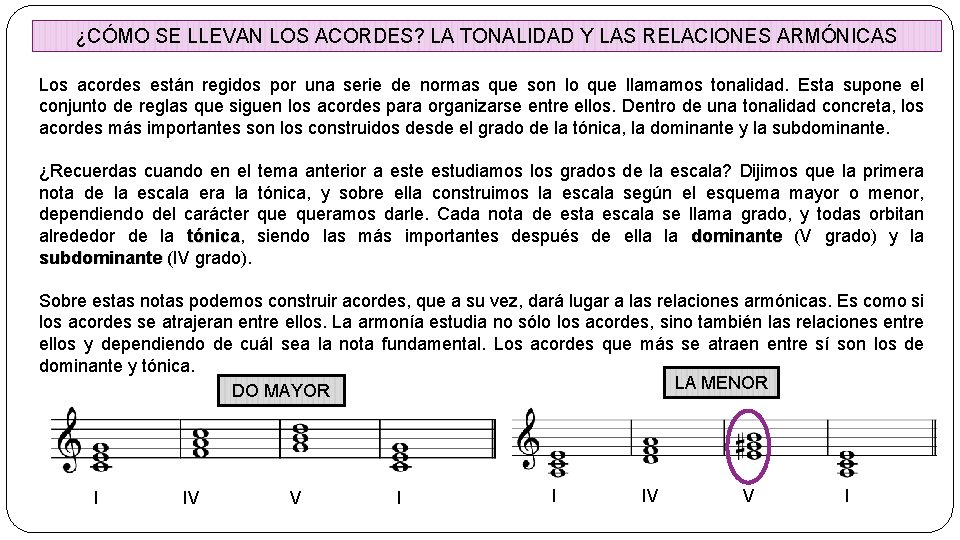 ¿CÓMO SE LLEVAN LOS ACORDES? LA TONALIDAD Y LAS RELACIONES ARMÓNICAS

Los acordes están regidos por una serie de normas que son lo que llamamos tonalidad. Esta supone el conjunto de reglas que siguen los acordes para organizarse entre ellos. Dentro de una tonalidad concreta, los acordes más importantes son los construidos desde el grado de la tónica, la dominante y la subdominante.

¿Recuerdas cuando en el tema anterior a este estudiamos los grados de la escala? Dijimos que la primera nota de la escala era la tónica, y sobre ella construimos la escala según el esquema mayor o menor, dependiendo del carácter que queramos darle. Cada nota de esta escala se llama grado, y todas orbitan alrededor de la tónica, siendo las más importantes después de ella la dominante (V grado) y la subdominante (IV grado).

Sobre estas notas podemos construir acordes, que a su vez, dará lugar a las relaciones armónicas. Es como si los acordes se atrajeran entre ellos. La armonía estudia no sólo los acordes, sino también las relaciones entre ellos y dependiendo de cuál sea la nota fundamental. Los acordes que más se atraen entre sí son los de dominante y tónica.

DO MAYOR

I IV V I

LA MENOR

I IV V I